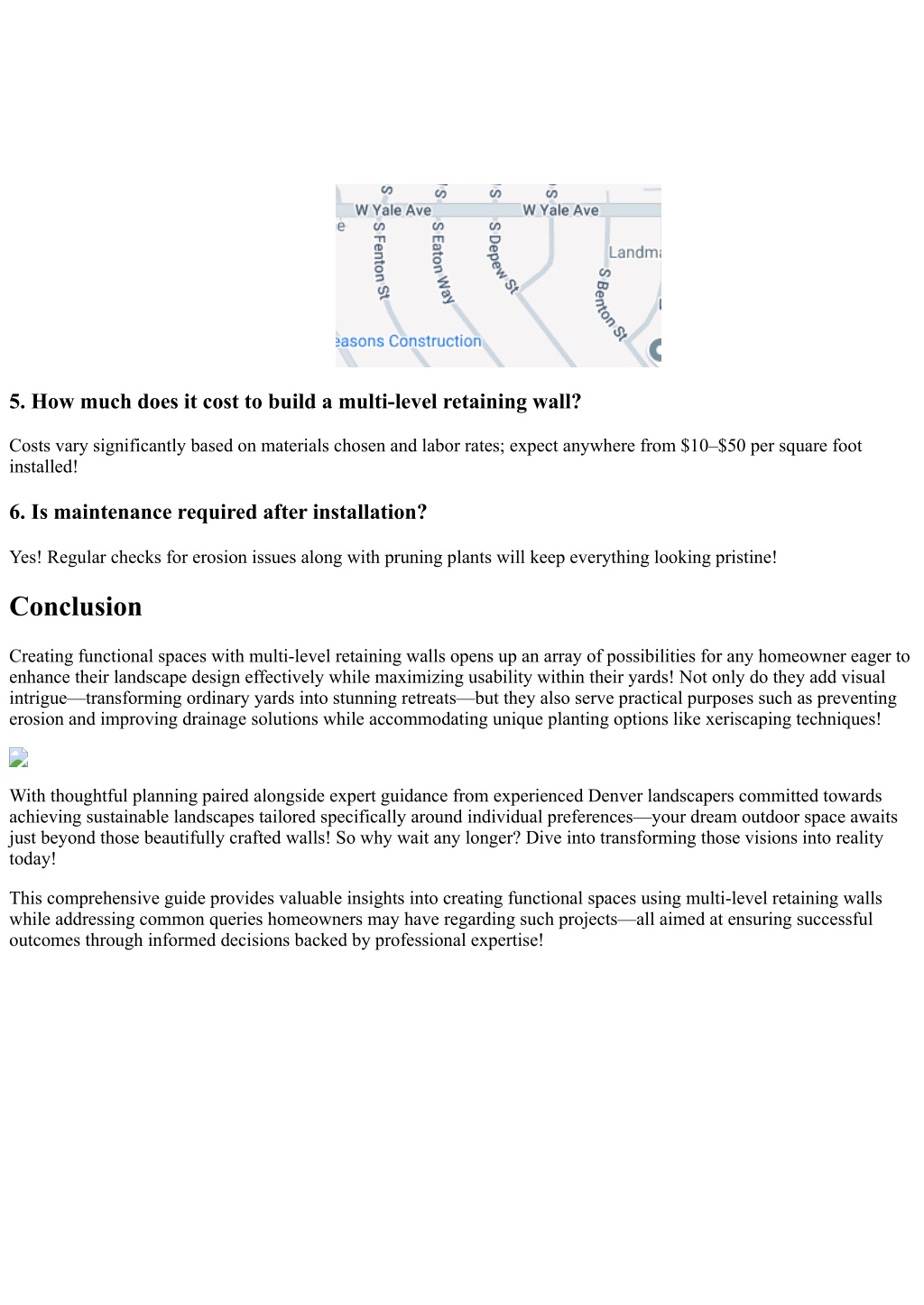 S
S
S
S
W Yale Ave
W Yale Ave
e
S Fenton St
S Eaton Way
S Depew St
Landma
S Benton St
easons Construction

5. How much does it cost to build a multi-level retaining wall?

Costs vary significantly based on materials chosen and labor rates; expect anywhere from \$10–\$50 per square foot installed!

6. Is maintenance required after installation?

Yes! Regular checks for erosion issues along with pruning plants will keep everything looking pristine!

Conclusion

Creating functional spaces with multi-level retaining walls opens up an array of possibilities for any homeowner eager to enhance their landscape design effectively while maximizing usability within their yards! Not only do they add visual intrigue—transforming ordinary yards into stunning retreats—but they also serve practical purposes such as preventing erosion and improving drainage solutions while accommodating unique planting options like xeriscaping techniques!

With thoughtful planning paired alongside expert guidance from experienced Denver landscapers committed towards achieving sustainable landscapes tailored specifically around individual preferences—your dream outdoor space awaits just beyond those beautifully crafted walls! So why wait any longer? Dive into transforming those visions into reality today!

This comprehensive guide provides valuable insights into creating functional spaces using multi-level retaining walls while addressing common queries homeowners may have regarding such projects—all aimed at ensuring successful outcomes through informed decisions backed by professional expertise!